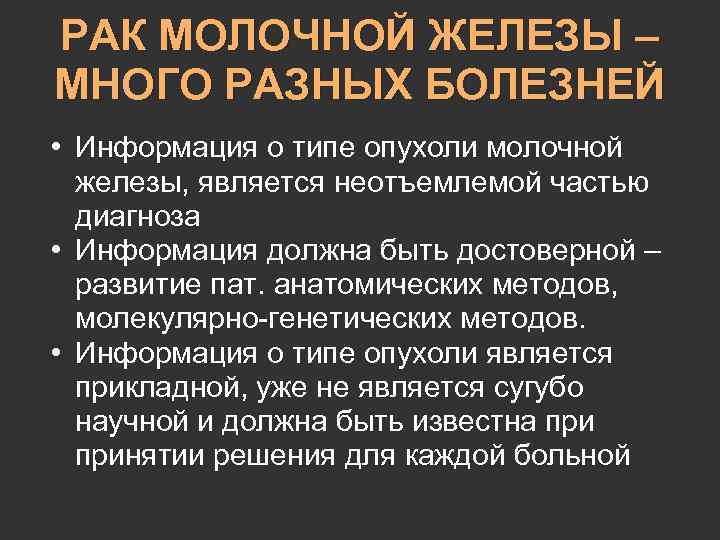 РАК МОЛОЧНОЙ ЖЕЛЕЗЫ – МНОГО РАЗНЫХ БОЛЕЗНЕЙ

• Информация о типе опухоли молочной железы, является неотъемлемой частью диагноза
• Информация должна быть достоверной – развитие пат. анатомических методов, молекулярно-генетических методов.
• Информация о типе опухоли является прикладной, уже не является сугубо научной и должна быть известна при принятии решения для каждой больной